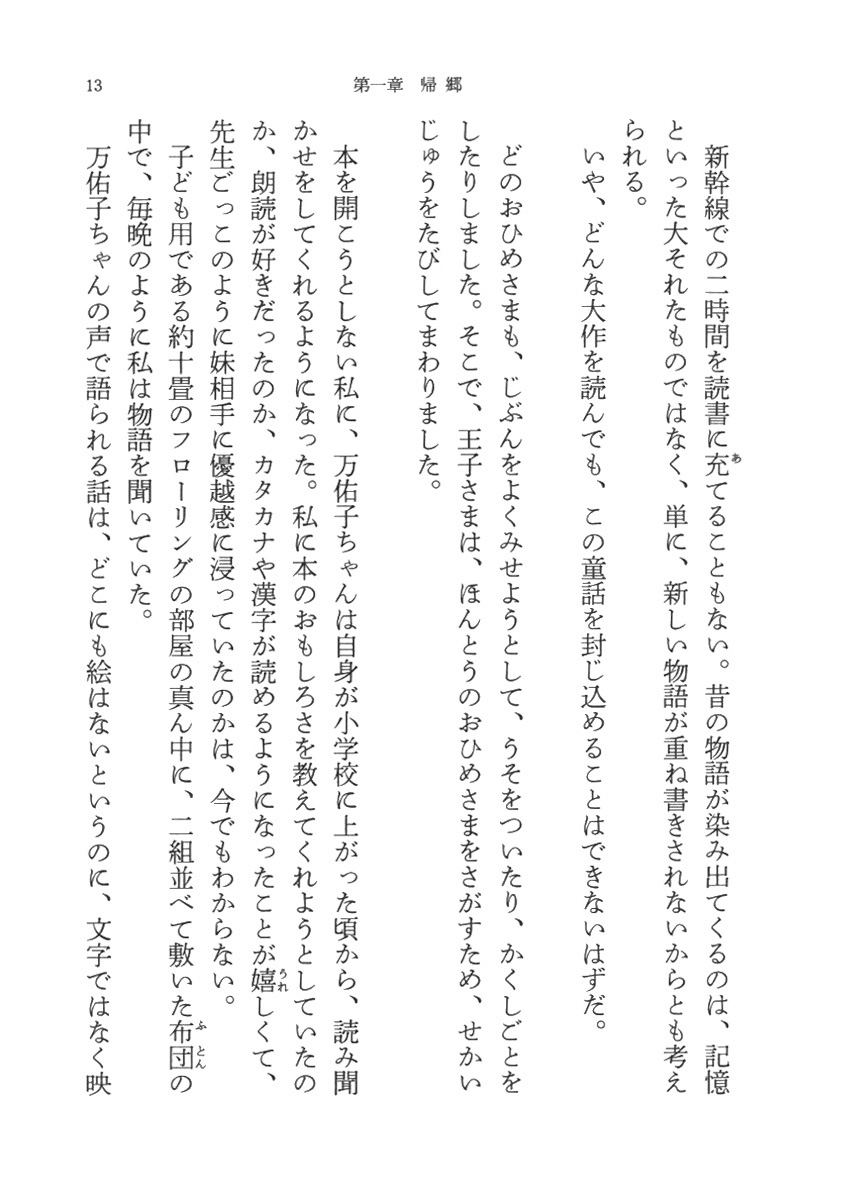 13　第一章　帰郷

新幹線での二時間を読書に充てることもない。昔の物語が染み出てくるのは、記憶といった大それたものではなく、単に、新しい物語が重ね書きされないからとも考えられる。

いや、どんな大作を読んでも、この童話を封じ込めることはできないはずだ。

どのおひめさまも、じぶんをよくみせようとして、うそをついたり、かくしごとをしたりしました。そこで、王子さまは、ほんとうのおひめさまをさがすため、せかいじゅうをたびしてまわりました。

本を開こうとしない私に、万佑子ちゃんは自身が小学校に上がった頃から、読み聞かせをしてくれるようになった。私に本のおもしろさを教えてくれようとしていたのか、朗読が好きだったのか、カタカナや漢字が読めるようになったことが嬉しくて、先生ごっこのように妹相手に優越感に浸っていたのかは、今でもわからない。

子ども用である約十畳のフローリングの部屋の真ん中に、二組並べて敷いた布団の中で、毎晩のように私は物語を聞いていた。

万佑子ちゃんの声で語られる話は、どこにも絵はないというのに、文字ではなく映